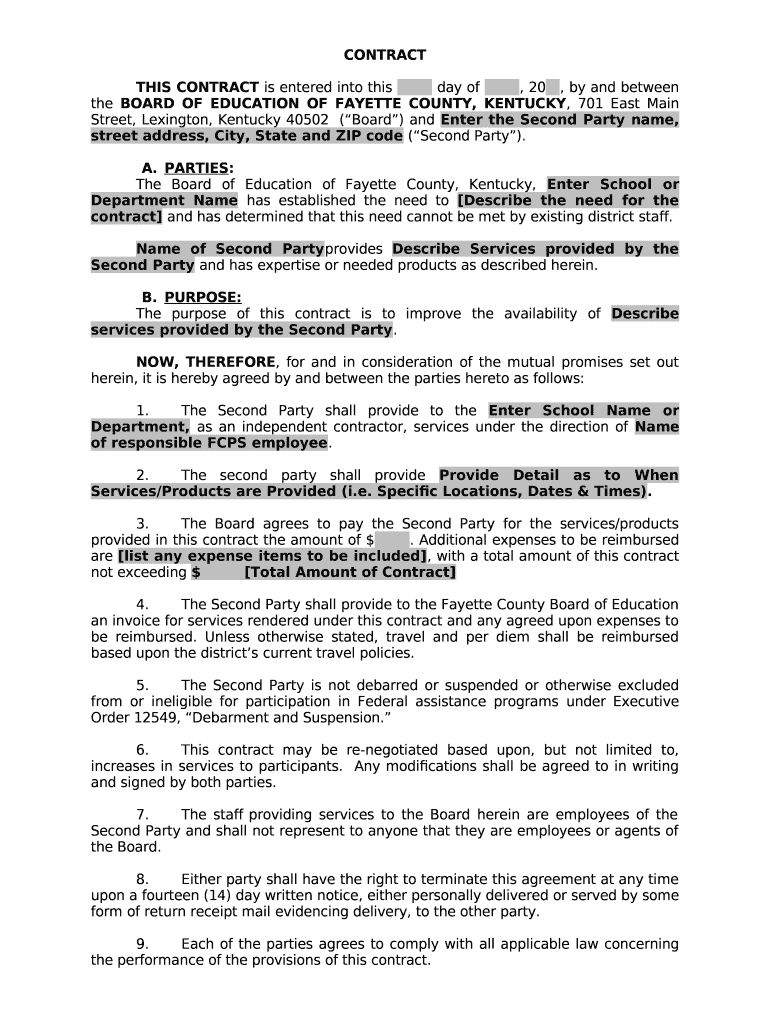 CONTRACT

THIS CONTRACT is entered into this day of , 20 , by and between the BOARD OF EDUCATION OF FAYETTE COUNTY, KENTUCKY, 701 East Main Street, Lexington, Kentucky 40502 ("Board") and Enter the Second Party name, street address, City, State and ZIP code ("Second Party").

A. PARTIES:
The Board of Education of Fayette County, Kentucky, Enter School or Department Name has established the need to [Describe the need for the contract] and has determined that this need cannot be met by existing district staff.

Name of Second Partyprovides Describe Services provided by the Second Party and has expertise or needed products as described herein.

B. PURPOSE:
The purpose of this contract is to improve the availability of Describe services provided by the Second Party.

NOW, THEREFORE, for and in consideration of the mutual promises set out herein, it is hereby agreed by and between the parties hereto as follows:

1. The Second Party shall provide to the Enter School Name or Department, as an independent contractor, services under the direction of Name of responsible FCPS employee.

2. The second party shall provide Provide Detail as to When Services/Products are Provided (i.e. Specific Locations, Dates & Times).

3. The Board agrees to pay the Second Party for the services/products provided in this contract the amount of $ . Additional expenses to be reimbursed are [list any expense items to be included], with a total amount of this contract not exceeding $ [Total Amount of Contract]

4. The Second Party shall provide to the Fayette County Board of Education an invoice for services rendered under this contract and any agreed upon expenses to be reimbursed. Unless otherwise stated, travel and per diem shall be reimbursed based upon the district's current travel policies.

5. The Second Party is not debarred or suspended or otherwise excluded from or ineligible for participation in Federal assistance programs under Executive Order 12549, "Debarment and Suspension."

6. This contract may be re-negotiated based upon, but not limited to, increases in services to participants. Any modifications shall be agreed to in writing and signed by both parties.

7. The staff providing services to the Board herein are employees of the Second Party and shall not represent to anyone that they are employees or agents of the Board.

8. Either party shall have the right to terminate this agreement at any time upon a fourteen (14) day written notice, either personally delivered or served by some form of return receipt mail evidencing delivery, to the other party.

9. Each of the parties agrees to comply with all applicable law concerning the performance of the provisions of this contract.